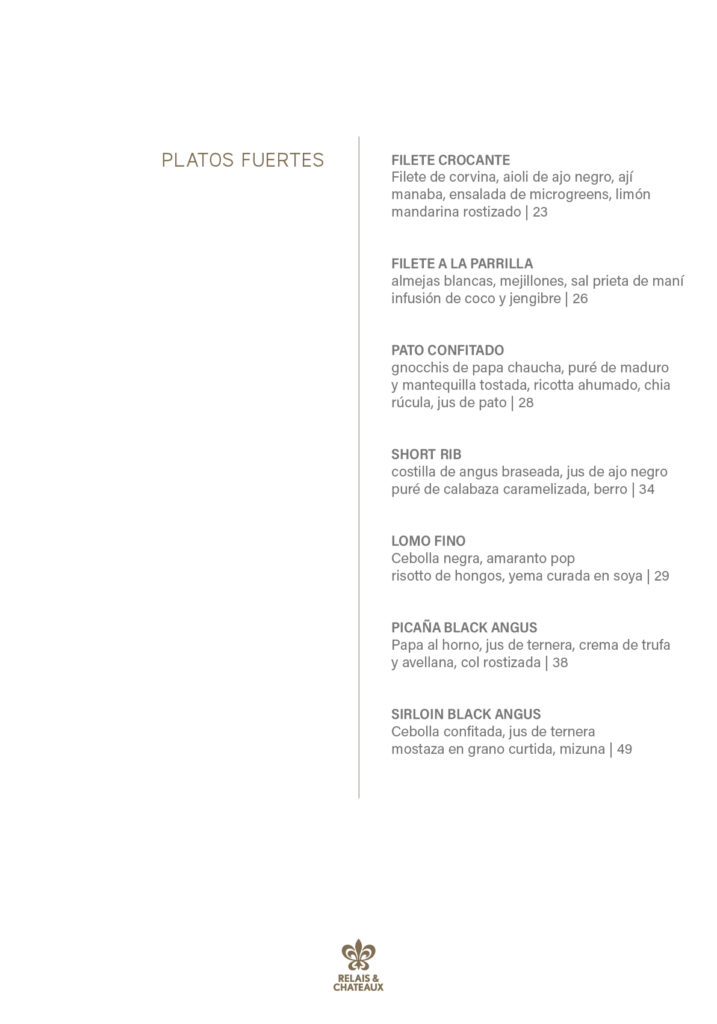 PLATOS FUERTES

FILETE CROCANTE
Filete de corvina, aioli de ajo negro, ají manaba, ensalada de microgreens, limón mandarina rostizado | 23

FILETE A LA PARRILLA
almejas blancas, mejillones, sal prieta de maní infusión de coco y jengibre | 26

PATO CONFITADO
gnocchis de papa chaucha, puré de maduro y mantequilla tostada, ricotta ahumado, chia rúcula, jus de pato | 28

SHORT RIB
costilla de angus braseada, jus de ajo negro puré de calabaza caramelizada, berro | 34

LOMO FINO
Cebolla negra, amaranto pop risotto de hongos, yema curada en soya | 29

PICAÑA BLACK ANGUS
Papa al horno, jus de ternera, crema de trufa y avellana, col rostizada | 38

SIRLOIN BLACK ANGUS
Cebolla confitada, jus de ternera mostaza en grano curtida, mizuna | 49

RELAIS & CHATEAUX